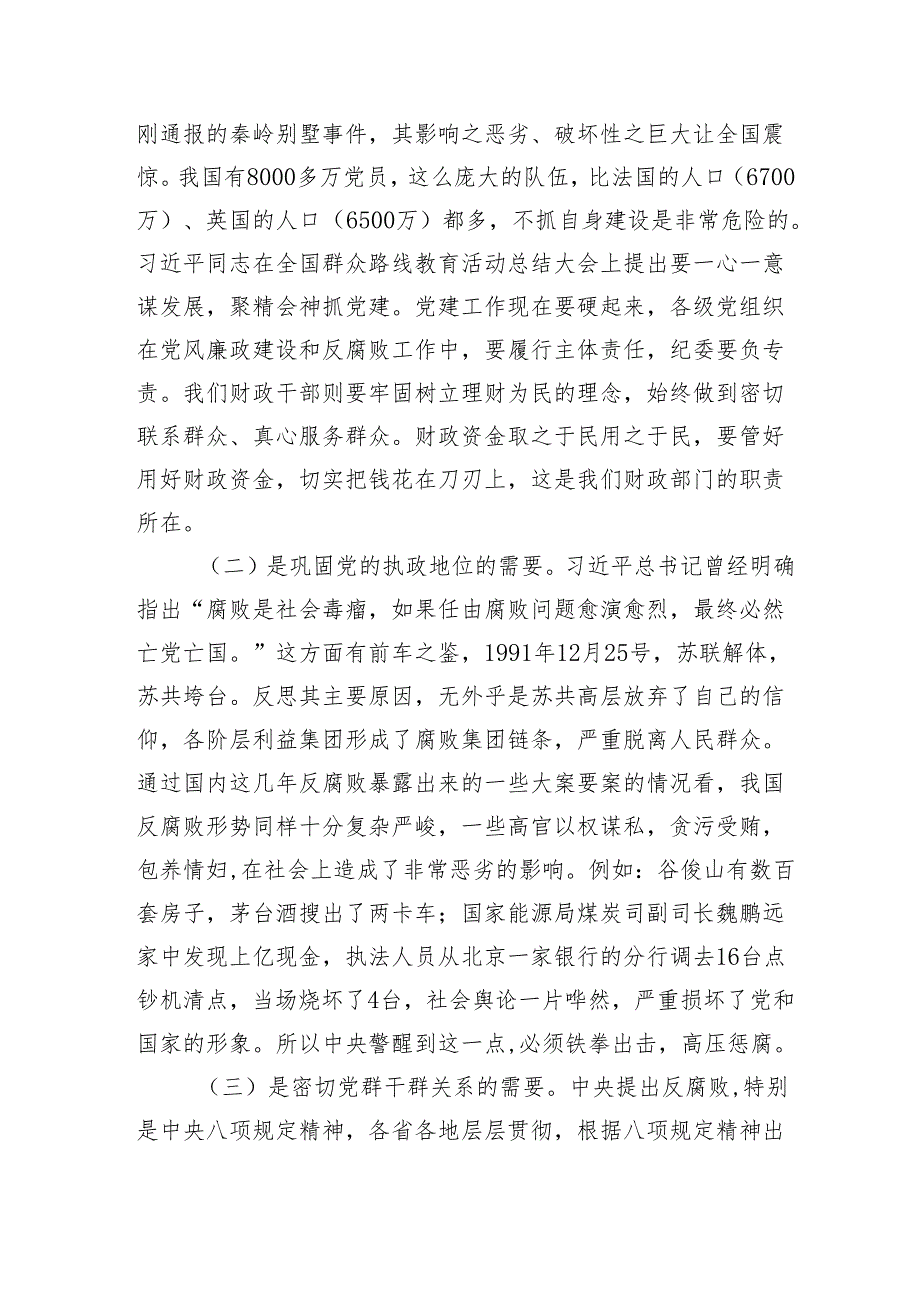 刚通报的秦岭别墅事件，其影响之恶劣、破坏性之巨大让全国震惊。我国有8000多万党员，这么庞大的队伍，比法国的人口（6700万）、英国的人口（6500万）都多，不抓自身建设是非常危险的。习近平同志在全国群众路线教育活动总结大会上提出要一心一意谋发展，聚精会神抓党建。党建工作现在要硬起来，各级党组织在党风廉政建设和反腐败工作中，要履行主体责任，纪委要负专责。我们财政干部则要牢固树立理财为民的理念，始终做到密切联系群众、真心服务群众。财政资金取之于民用之于民，要管好用好财政资金，切实把钱花在刀刃上，这是我们财政部门的职责所在。

（二）是巩固党的执政地位的需要。习近平总书记曾经明确指出“腐败是社会毒瘤，如果任由腐败问题愈演愈烈，最终必然亡党亡国。”这方面有前车之鉴，1991年12月25号，苏联解体，苏共垮台。反思其主要原因，无外乎是苏共高层放弃了自己的信仰，各阶层利益集团形成了腐败集团链条，严重脱离人民群众。通过国内这几年反腐败暴露出来的一些大案要案的情况看，我国反腐败形势同样十分复杂严峻，一些高官以权谋私，贪污受贿，包养情妇,在社会上造成了非常恶劣的影响。例如：谷俊山有数百套房子，茅台酒搜出了两卡车；国家能源局煤炭司副司长魏鹏远家中发现上亿现金，执法人员从北京一家银行的分行调去16台点钞机清点，当场烧坏了4台，社会舆论一片哗然，严重损坏了党和国家的形象。所以中央警醒到这一点,必须铁拳出击，高压惩腐。

（三）是密切党群干群关系的需要。中央提出反腐败,特别是中央八项规定精神，各省各地层层贯彻，根据八项规定精神出